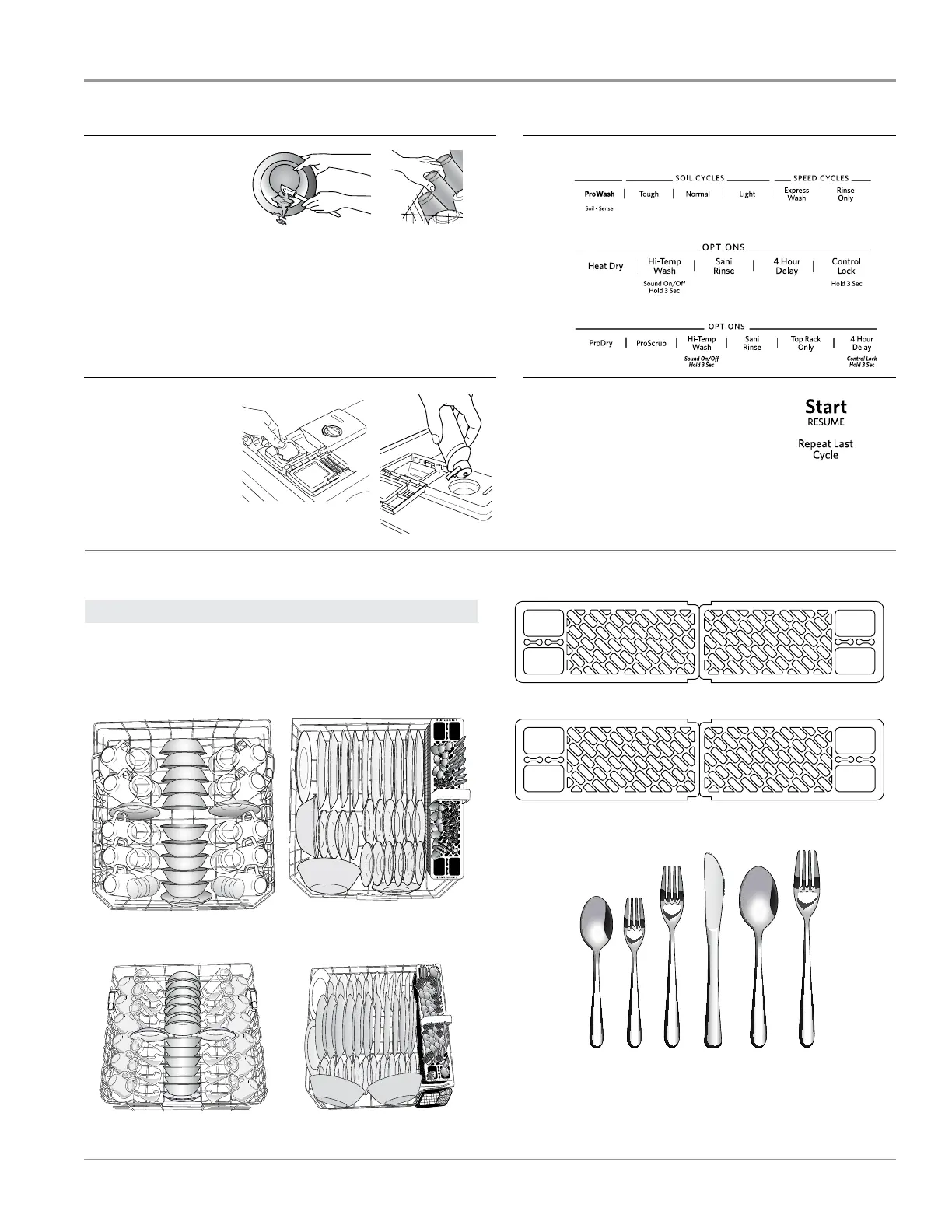 SOIL CYCLES
SPEED CYCLES
ProWash
Soil - Sense
Tough
Normal
Light
Express Wash
Rinse Only

OPTIONS
Heat Dry
Hi-Temp Wash
Sound On/Off Hold 3 Sec
Sani Rinse
4 Hour Delay
Control Lock
Hold 3 Sec

OPTIONS
ProDry
ProScrub
Hi-Temp Wash
Sound On/Off Hold 3 Sec
Sani Rinse
Top Rack Only
4 Hour Delay
Control Lock Hold 3 Sec

Start
RESUME
Repeat Last Cycle